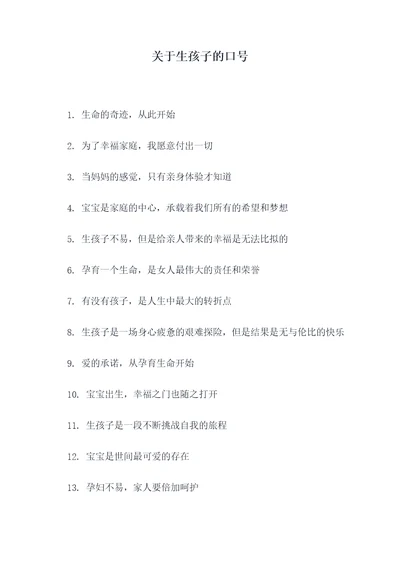 关于生孩子的口号

1. 生命的奇迹，从此开始

2. 为了幸福家庭，我愿意付出一切

3. 当妈妈的感觉，只有亲身体验才知道

4. 宝宝是家庭的中心，承载着我们所有的希望和梦想

5. 生孩子不易，但是给亲人带来的幸福是无法比拟的

6. 孕育一个生命，是女人最伟大的责任和荣誉

7. 有没有孩子，是人生中最大的转折点

8. 生孩子是一场身心疲惫的艰难探险，但是结果是无与伦比的快乐

9. 爱的承诺，从孕育生命开始

10. 宝宝出生，幸福之门也随之打开

11. 生孩子是一段不断挑战自我的旅程

12. 宝宝是世间最可爱的存在

13. 孕妇不易，家人要倍加呵护